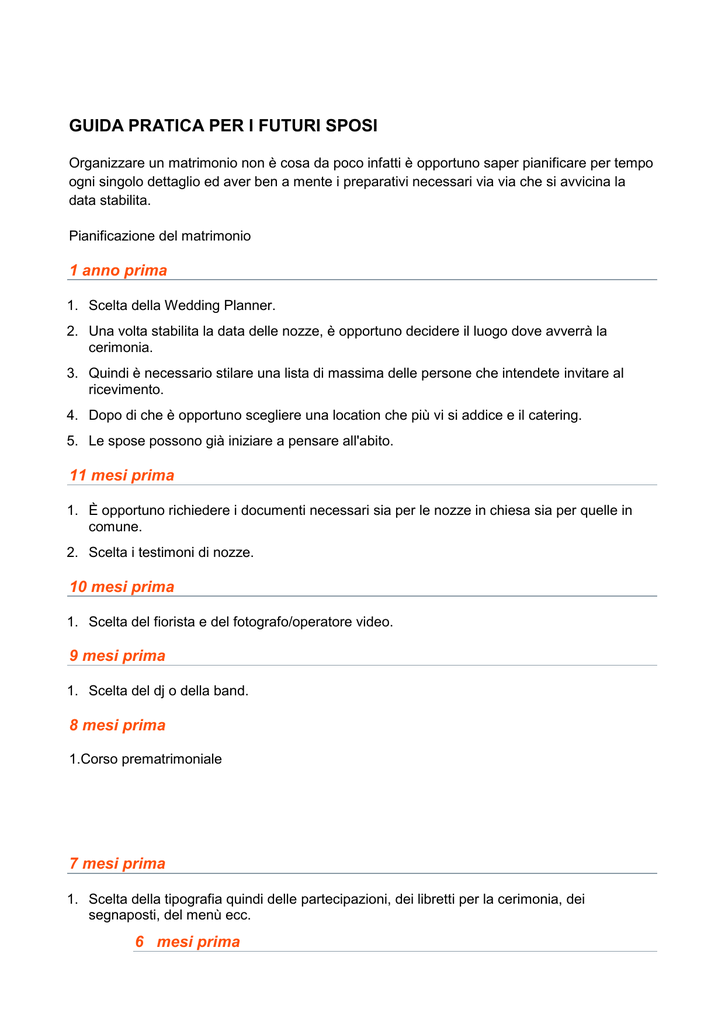 GUIDA PRATICA PER I FUTURI SPOSI

Organizzare un matrimonio non è cosa da poco infatti è opportuno saper pianificare per tempo ogni singolo dettaglio ed aver ben a mente i preparativi necessari via via che si avvicina la data stabilita.

Pianificazione del matrimonio

1 anno prima

1. Scelta della Wedding Planner.
2. Una volta stabilita la data delle nozze, è opportuno decidere il luogo dove avverrà la cerimonia.
3. Quindi è necessario stilare una lista di massima delle persone che intendete invitare al ricevimento.
4. Dopo di che è opportuno scegliere una location che più vi si addice e il catering.
5. Le spose possono già iniziare a pensare all'abito.

11 mesi prima

1. È opportuno richiedere i documenti necessari sia per le nozze in chiesa sia per quelle in comune.
2. Scelta i testimoni di nozze.

10 mesi prima

1. Scelta del fiorista e del fotografo/operatore video.

9 mesi prima

1. Scelta del dj o della band.

8 mesi prima

1.Corso prematrimoniale

7 mesi prima

1. Scelta della tipografia quindi delle partecipazioni, dei libretti per la cerimonia, dei segnaposti, del menù ecc.

6 mesi prima